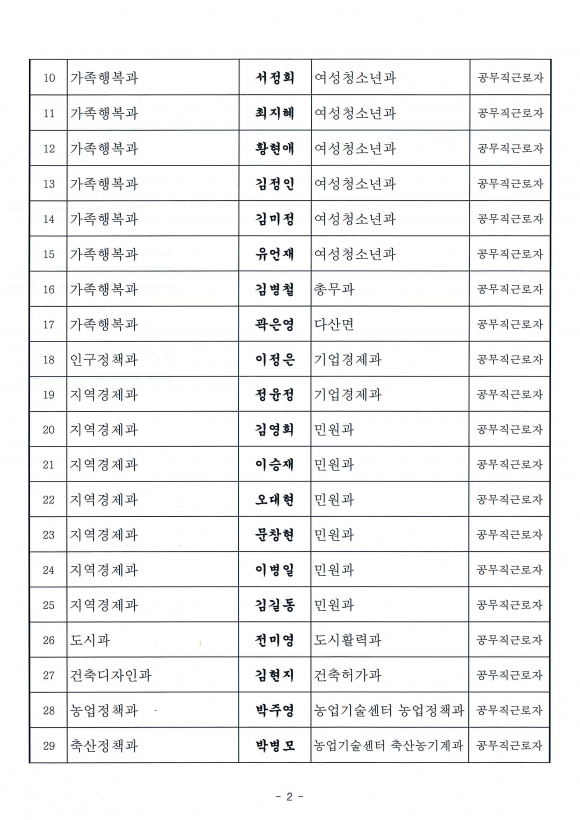 | 10 | 가족행복과 | 서정희 | 여성청소년과 | 공무직근로자 |
|---|---|---|---|---|
| 11 | 가족행복과 | 최지혜 | 여성청소년과 | 공무직근로자 |
| 12 | 가족행복과 | 황현애 | 여성청소년과 | 공무직근로자 |
| 13 | 가족행복과 | 김정인 | 여성청소년과 | 공무직근로자 |
| 14 | 가족행복과 | 김미정 | 여성청소년과 | 공무직근로자 |
| 15 | 가족행복과 | 유언재 | 여성청소년과 | 공무직근로자 |
| 16 | 가족행복과 | 김병철 | 총무과 | 공무직근로자 |
| 17 | 가족행복과 | 곽은영 | 다산면 | 공무직근로자 |
| 18 | 인구정책과 | 이정은 | 기업경제과 | 공무직근로자 |
| 19 | 지역경제과 | 정윤정 | 기업경제과 | 공무직근로자 |
| 20 | 지역경제과 | 김영희 | 민원과 | 공무직근로자 |
| 21 | 지역경제과 | 이승재 | 민원과 | 공무직근로자 |
| 22 | 지역경제과 | 오대현 | 민원과 | 공무직근로자 |
| 23 | 지역경제과 | 문창현 | 민원과 | 공무직근로자 |
| 24 | 지역경제과 | 이병일 | 민원과 | 공무직근로자 |
| 25 | 지역경제과 | 김길동 | 민원과 | 공무직근로자 |
| 26 | 도시과 | 전미영 | 도시활력과 | 공무직근로자 |
| 27 | 건축디자인과 | 김현지 | 건축허가과 | 공무직근로자 |
| 28 | 농업정책과 | 박주영 | 농업기술센터 농업정책과 | 공무직근로자 |
| 29 | 축산정책과 | 박병모 | 농업기술센터 축산농기계과 | 공무직근로자 |

- 2 -